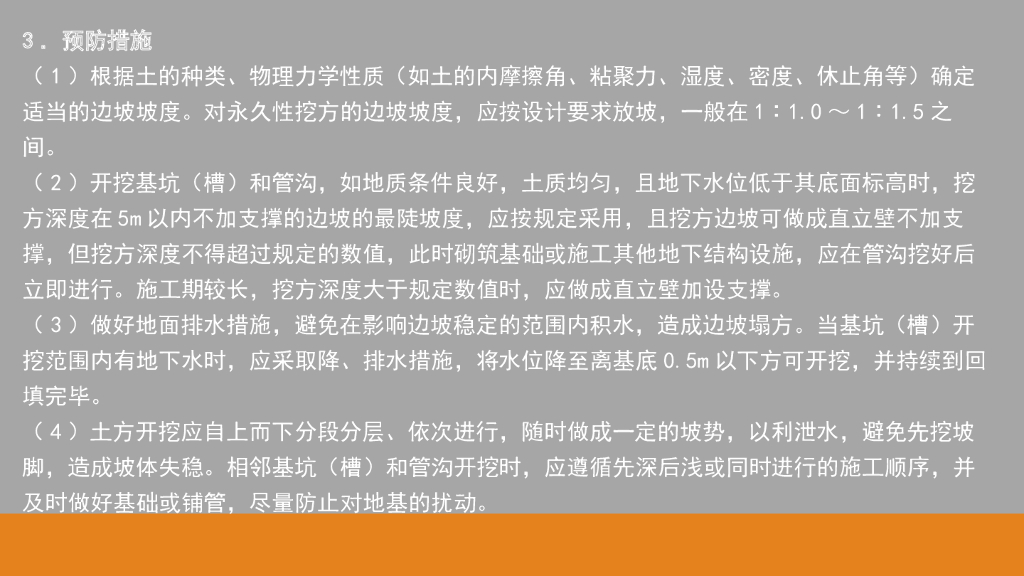 3．预防措施

（1）根据土的种类、物理力学性质（如土的内摩擦角、粘聚力、湿度、密度、休止角等）确定适当的边坡坡度。对永久性挖方的边坡坡度，应按设计要求放坡，一般在1：1.0～1：1.5之间。

（2）开挖基坑（槽）和管沟，如地质条件良好，土质均匀，且地下水位低于其底面标高时，挖方深度在5m以内不加支撑的边坡的最陡坡度，应按规定采用，且挖方边坡可做成直立壁不加支撑，但挖方深度不得超过规定的数值，此时砌筑基础或施工其他地下结构设施，应在管沟挖好后立即进行。施工期较长，挖方深度大于规定数值时，应做成直立壁加设支撑。

（3）做好地面排水措施，避免在影响边坡稳定的范围内积水，造成边坡塌方。当基坑（槽）开挖范围内有地下水时，应采取降、排水措施，将水位降至离基底0.5m以下方可开挖，并持续到回填完毕。

（4）土方开挖应自上而下分段分层、依次进行，随时做成一定的坡势，以利泄水，避免先挖坡脚，造成坡体失稳。相邻基坑（槽）和管沟开挖时，应遵循先深后浅或同时进行的施工顺序，并及时做好基础或铺管，尽量防止对地基的扰动。